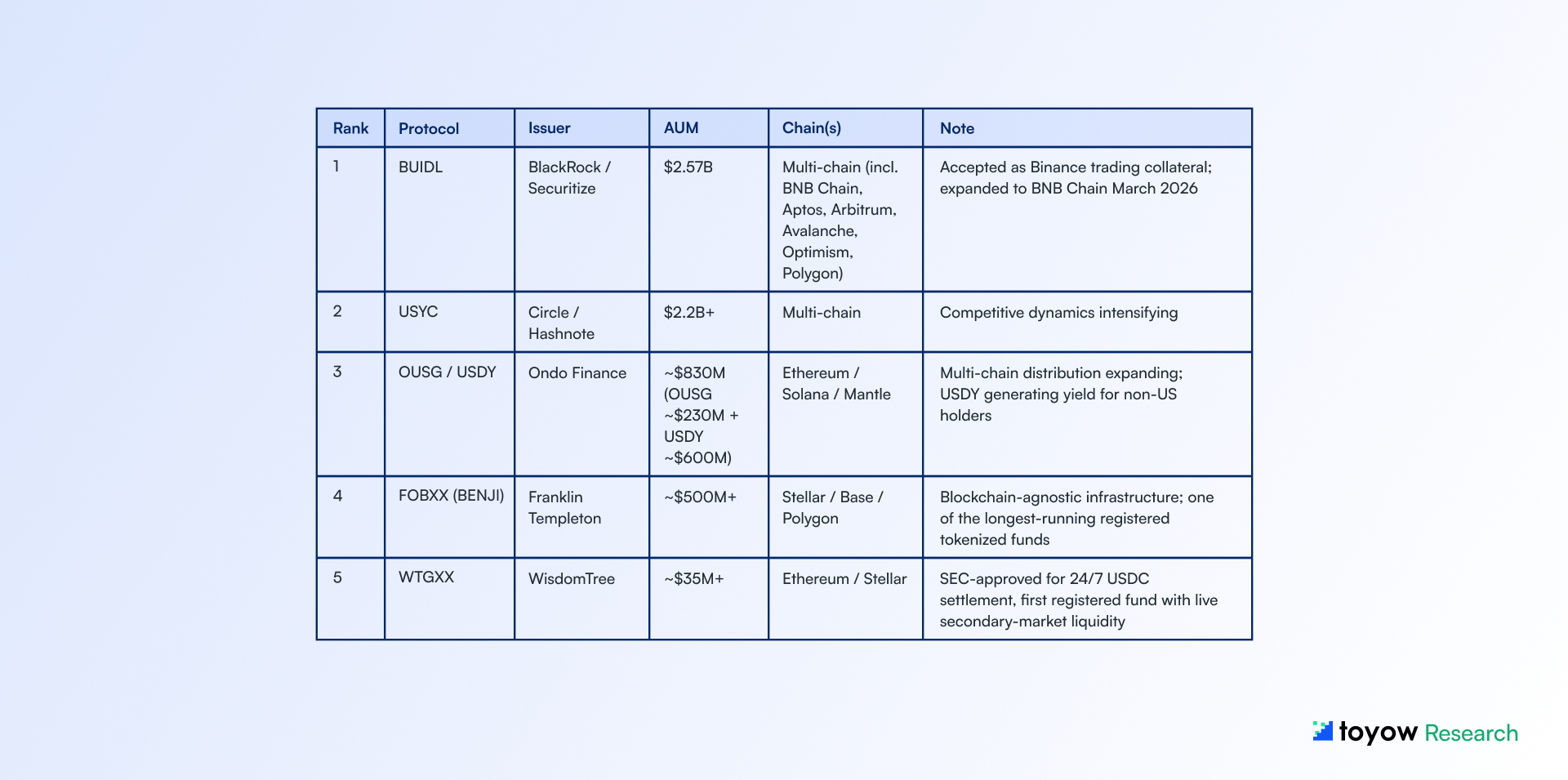 | Rank | Protocol | Issuer | AUM | Chain(s) | Note |
|---|---|---|---|---|---|
| 1 | BUIDL | BlackRock / Securitize | \$2.57B | Multi-chain (incl. BNB Chain, Aptos, Arbitrum, Avalanche, Optimism, Polygon) | Accepted as Binance trading collateral; expanded to BNB Chain March 2026 |
| 2 | USYC | Circle / Hashnote | \$2.2B+ | Multi-chain | Competitive dynamics intensifying |
| 3 | OUSG / USDY | Ondo Finance | ~\$830M (OUSG ~\$230M + USDY ~\$600M) | Ethereum / Solana / Mantle | Multi-chain distribution expanding; USDY generating yield for non-US holders |
| 4 | FOBXX (BENJI) | Franklin Templeton | ~\$500M+ | Stellar / Base / Polygon | Blockchain-agnostic infrastructure; one of the longest-running registered tokenized funds |
| 5 | WTGXX | WisdomTree | ~\$35M+ | Ethereum / Stellar | SEC-approved for 24/7 USDC settlement, first registered fund with live secondary-market liquidity |

toyow Research